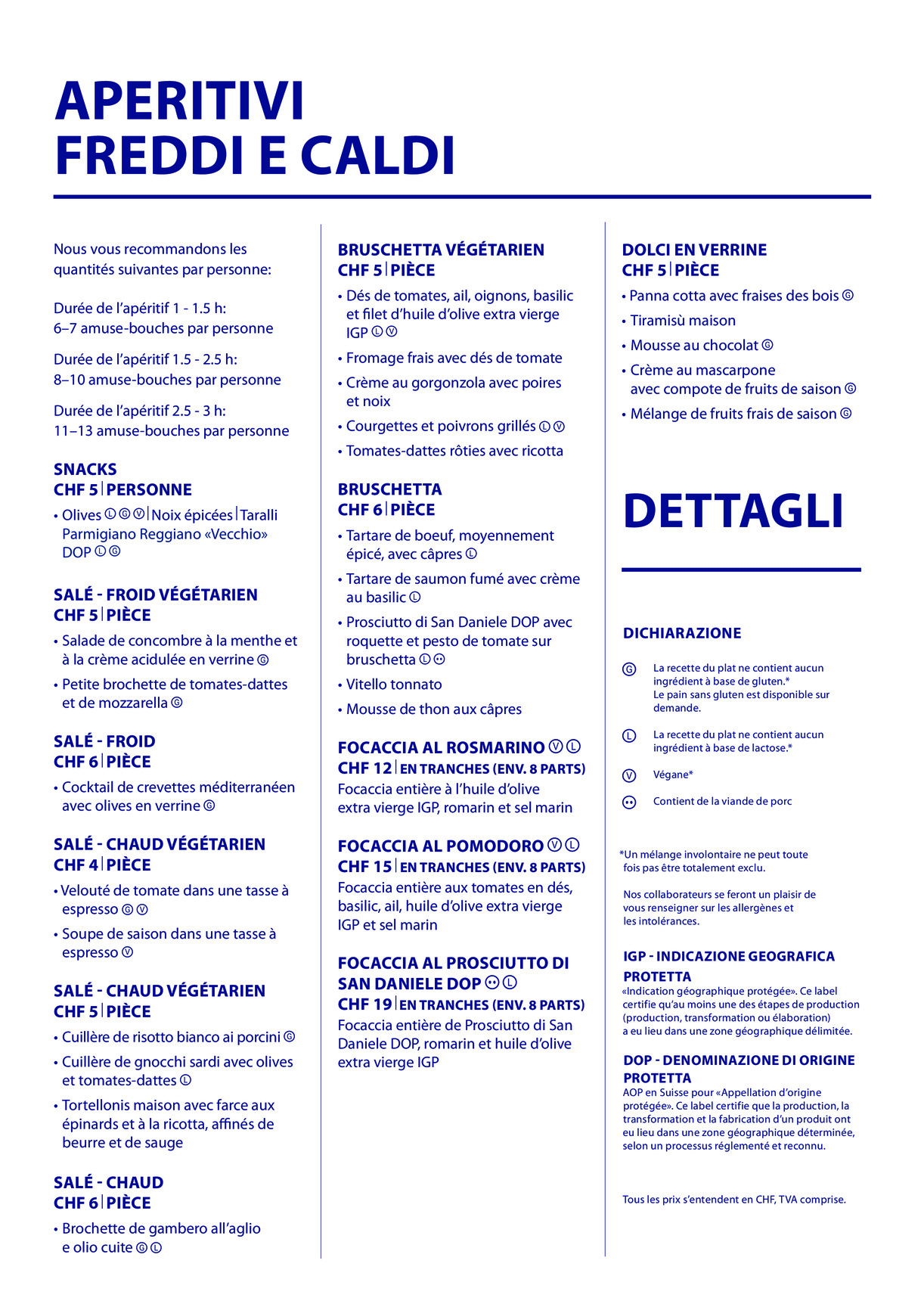 APERITIVI
FREDDI E CALDI

Nous vous recommandons les quantités suivantes par personne:

Durée de l'apéritif 1 - 1.5 h:
6–7 amuse-bouches par personne

Durée de l'apéritif 1.5 - 2.5 h:
8–10 amuse-bouches par personne

Durée de l'apéritif 2.5 - 3 h:
11–13 amuse-bouches par personne

SNACKS
CHF 5 | PERSONNE
• Olives Ⓛ Ⓖ Ⓥ | Noix épicées | Taralli Parmigiano Reggiano «Vecchio» DOP Ⓛ Ⓖ

SALÉ - FROID VÉGÉTARIEN
CHF 5 | PIÈCE
• Salade de concombre à la menthe et à la crème acidulée en verrine Ⓖ
• Petite brochette de tomates-dattes et de mozzarella Ⓖ

SALÉ - FROID
CHF 6 | PIÈCE
• Cocktail de crevettes méditerranéen avec olives en verrine Ⓖ

SALÉ - CHAUD VÉGÉTARIEN
CHF 4 | PIÈCE
• Velouté de tomate dans une tasse à espresso Ⓖ Ⓥ
• Soupe de saison dans une tasse à espresso Ⓥ

SALÉ - CHAUD VÉGÉTARIEN
CHF 5 | PIÈCE
• Cuillère de risotto bianco ai porcini Ⓖ
• Cuillère de gnocchi sardi avec olives et tomates-dattes Ⓛ
• Tortellonis maison avec farce aux épinards et à la ricotta, affinés de beurre et de sauge

SALÉ - CHAUD
CHF 6 | PIÈCE
• Brochette de gambero all'aglio e olio cuite Ⓖ Ⓛ

BRUSCHETTA VÉGÉTARIEN
CHF 5 | PIÈCE
• Dés de tomates, ail, oignons, basilic et filet d'huile d'olive extra vierge IGP Ⓛ Ⓥ
• Fromage frais avec dés de tomate
• Crème au gorgonzola avec poires et noix
• Courgettes et poivrons grillés Ⓛ Ⓥ
• Tomates-dattes rôties avec ricotta

BRUSCHETTA
CHF 6 | PIÈCE
• Tartare de boeuf, moyennement épicé, avec câpres Ⓛ
• Tartare de saumon fumé avec crème au basilic Ⓛ
• Prosciutto di San Daniele DOP avec roquette et pesto de tomate sur bruschetta Ⓛ ⚇
• Vitello tonnato
• Mousse de thon aux câpres

FOCACCIA AL ROSMARINO Ⓥ Ⓛ
CHF 12 | EN TRANCHES (ENV. 8 PARTS)
Focaccia entière à l'huile d'olive extra vierge IGP, romarin et sel marin

FOCACCIA AL POMODORO Ⓥ Ⓛ
CHF 15 | EN TRANCHES (ENV. 8 PARTS)
Focaccia entière aux tomates en dés, basilic, ail, huile d'olive extra vierge IGP et sel marin

FOCACCIA AL PROSCIUTTO DI SAN DANIELE DOP ⚇ Ⓛ
CHF 19 | EN TRANCHES (ENV. 8 PARTS)
Focaccia entière de Prosciutto di San Daniele DOP, romarin et huile d'olive extra vierge IGP

DOLCI EN VERRINE
CHF 5 | PIÈCE
• Panna cotta avec fraises des bois Ⓖ
• Tiramisù maison
• Mousse au chocolat Ⓖ
• Crème au mascarpone avec compote de fruits de saison Ⓖ
• Mélange de fruits frais de saison Ⓖ

DETTAGLI

DICHIARAZIONE
Ⓖ La recette du plat ne contient aucun ingrédient à base de gluten.* Le pain sans gluten est disponible sur demande.
Ⓛ La recette du plat ne contient aucun ingrédient à base de lactose.*
Ⓥ Végane*
⚇ Contient de la viande de porc

*Un mélange involontaire ne peut toute fois pas être totalement exclu.

Nos collaborateurs se feront un plaisir de vous renseigner sur les allergènes et les intolérances.

IGP - INDICAZIONE GEOGRAFICA PROTETTA
«Indication géographique protégée». Ce label certifie qu'au moins une des étapes de production (production, transformation ou élaboration) a eu lieu dans une zone géographique délimitée.

DOP - DENOMINAZIONE DI ORIGINE PROTETTA
AOP en Suisse pour «Appellation d'origine protégée». Ce label certifie que la production, la transformation et la fabrication d'un produit ont eu lieu dans une zone géographique déterminée, selon un processus réglementé et reconnu.

Tous les prix s'entendent en CHF, TVA comprise.